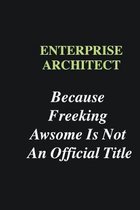 ENTERPRISE ARCHITECT

Because Freeking Awsome Is Not An Official Title